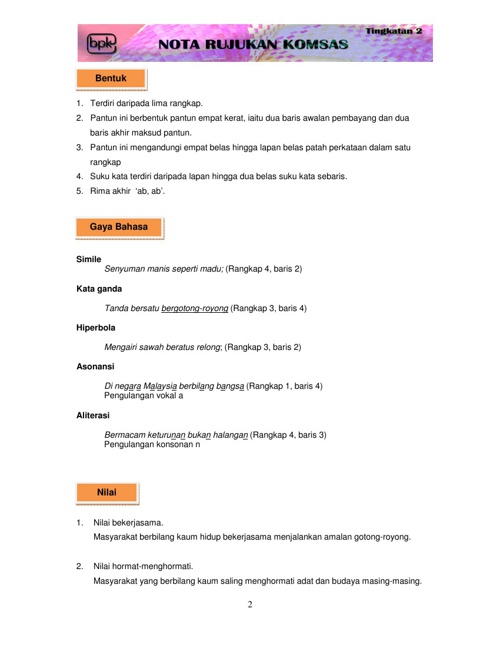 bpk NOTA RUJUKAN KOMSAS Tingkatan 2

Bentuk

1. Terdiri daripada lima rangkap.
2. Pantun ini berbentuk pantun empat kerat, iaitu dua baris awalan pembayang dan dua baris akhir maksud pantun.
3. Pantun ini mengandungi empat belas hingga lapan belas patah perkataan dalam satu rangkap
4. Suku kata terdiri daripada lapan hingga dua belas suku kata sebaris.
5. Rima akhir 'ab, ab'.

Gaya Bahasa

Simile
Senyuman manis seperti madu; (Rangkap 4, baris 2)

Kata ganda
Tanda bersatu bergotong-royong (Rangkap 3, baris 4)

Hiperbola
Mengairi sawah beratus relong; (Rangkap 3, baris 2)

Asonansi
Di negara Malaysia berbilang bangsa (Rangkap 1, baris 4)
Pengulangan vokal a

Aliterasi
Bermacam keturunan bukan halangan (Rangkap 4, baris 3)
Pengulangan konsonan n

Nilai

1. Nilai bekerjasama.
Masyarakat berbilang kaum hidup bekerjasama menjalankan amalan gotong-royong.

2. Nilai hormat-menghormati.
Masyarakat yang berbilang kaum saling menghormati adat dan budaya masing-masing.

2